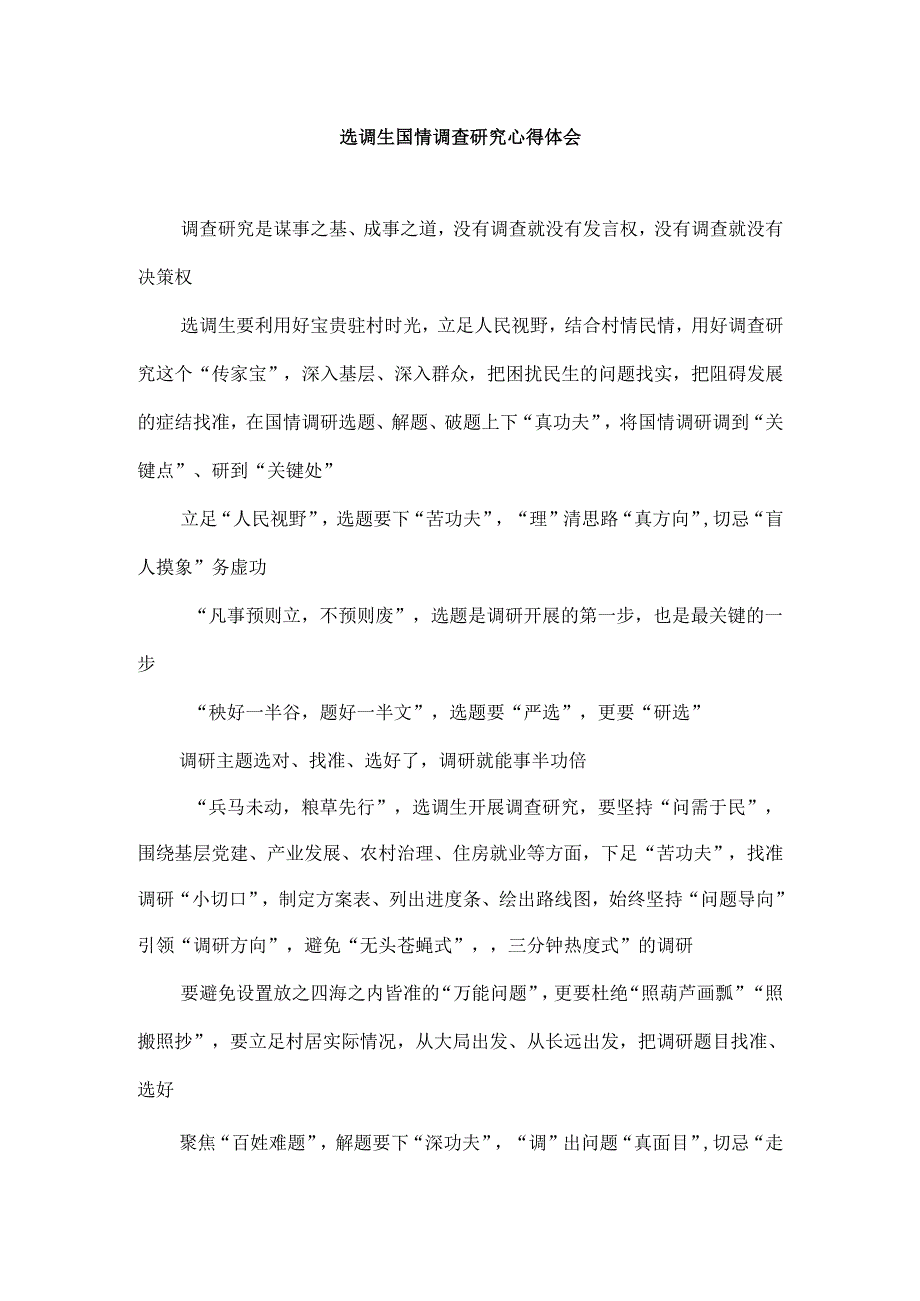 选调生国情调查研究心得体会

调查研究是谋事之基、成事之道，没有调查就没有发言权，没有调查就没有决策权

选调生要利用好宝贵驻村时光，立足人民视野，结合村情民情，用好调查研究这个“传家宝”，深入基层、深入群众，把困扰民生的问题找实，把阻碍发展的症结找准，在国情调研选题、解题、破题上下“真功夫”，将国情调研调到“关键点”、研到“关键处”

立足“人民视野”，选题要下“苦功夫”，“理”清思路“真方向”，切忌“盲人摸象”务虚功

“凡事预则立，不预则废”，选题是调研开展的第一步，也是最关键的一步

“秧好一半谷，题好一半文”，选题要“严选”，更要“研选”

调研主题选对、找准、选好了，调研就能事半功倍

“兵马未动，粮草先行”，选调生开展调查研究，要坚持“问需于民”，围绕基层党建、产业发展、农村治理、住房就业等方面，下足“苦功夫”，找准调研“小切口”，制定方案表、列出进度条、绘出路线图，始终坚持“问题导向”引领“调研方向”，避免“无头苍蝇式”，，三分钟热度式”的调研

要避免设置放之四海之内皆准的“万能问题”，更要杜绝“照葫芦画瓢”“照搬照抄”，要立足村居实际情况，从大局出发、从长远出发，把调研题目找准、选好

聚焦“百姓难题”，解题要下“深功夫”，“调”出问题“真面目”，切忌“走